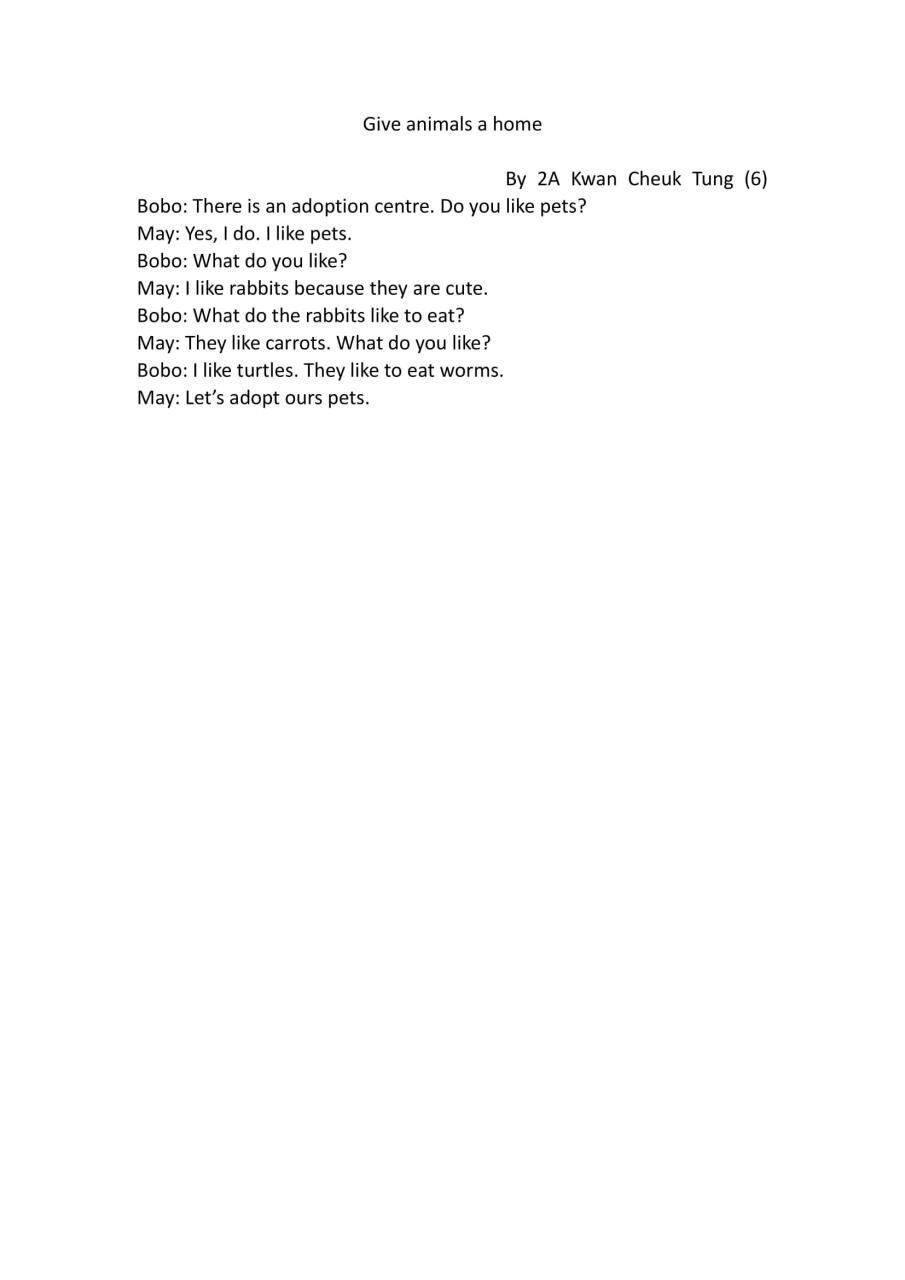 Give animals a home

By 2A Kwan Cheuk Tung (6)

Bobo: There is an adoption centre. Do you like pets?
May: Yes, I do. I like pets.
Bobo: What do you like?
May: I like rabbits because they are cute.
Bobo: What do the rabbits like to eat?
May: They like carrots. What do you like?
Bobo: I like turtles. They like to eat worms.
May: Let's adopt ours pets.